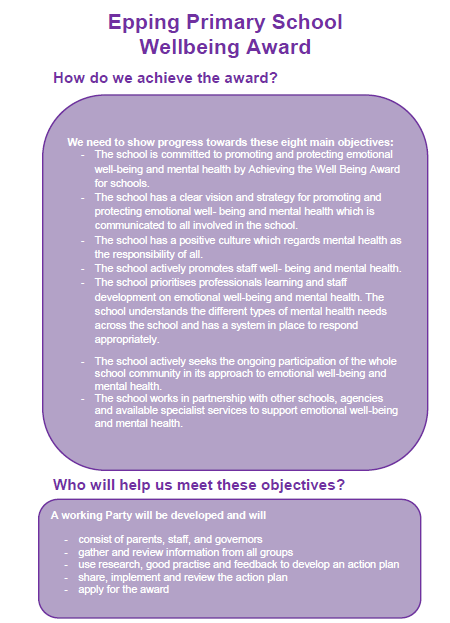 Epping Primary School
Wellbeing Award

How do we achieve the award?

We need to show progress towards these eight main objectives:

- The school is committed to promoting and protecting emotional well-being and mental health by Achieving the Well Being Award for schools.
- The school has a clear vision and strategy for promoting and protecting emotional well- being and mental health which is communicated to all involved in the school.
- The school has a positive culture which regards mental health as the responsibility of all.
- The school actively promotes staff well- being and mental health.
- The school prioritises professionals learning and staff development on emotional well-being and mental health. The school understands the different types of mental health needs across the school and has a system in place to respond appropriately.
- The school actively seeks the ongoing participation of the whole school community in its approach to emotional well-being and mental health.
- The school works in partnership with other schools, agencies and available specialist services to support emotional well-being and mental health.

Who will help us meet these objectives?

A working Party will be developed and will

- consist of parents, staff, and governors
- gather and review information from all groups
- use research, good practise and feedback to develop an action plan
- share, implement and review the action plan
- apply for the award